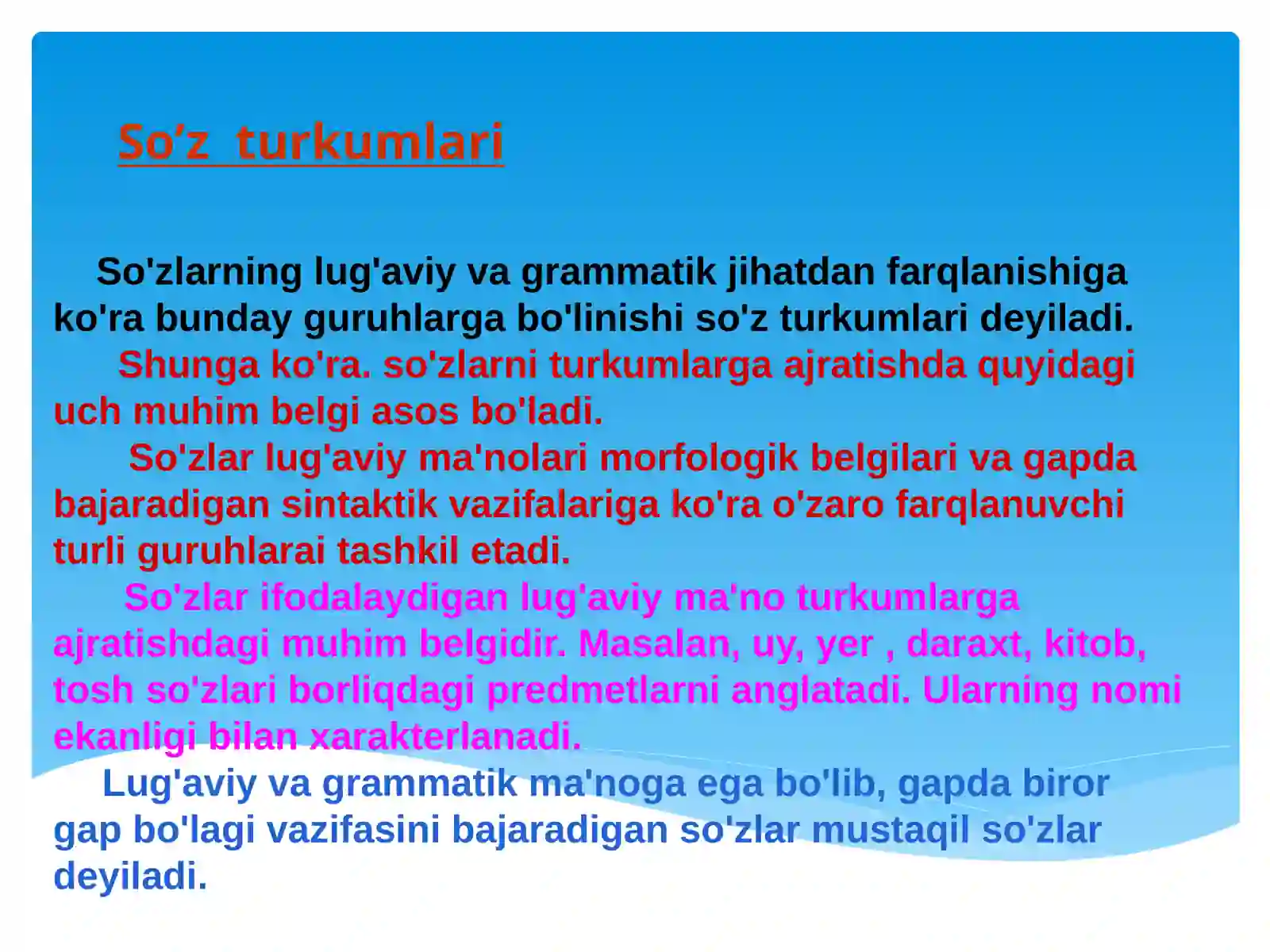 So’z turkumlari

So'zlarning lug'aviy va grammatik jihatdan farqlanishiga ko'ra bunday guruhlarga bo'linishi so'z turkumlari deyiladi.

Shunga ko'ra. so'zlarni turkumlarga ajratishda quyidagi uch muhim belgi asos bo'ladi.

So'zlar lug'aviy ma'nolari morfologik belgilari va gapda bajaradigan sintaktik vazifalariga ko'ra o'zaro farqlanuvchi turli guruhlarai tashkil etadi.

So'zlar ifodalaydigan lug'aviy ma'no turkumlarga ajratishdagi muhim belgidir. Masalan, uy, yer , daraxt, kitob, tosh so'zlari borliqdagi predmetlarni anglatadi. Ularning nomi ekanligi bilan xarakterlanadi.

Lug'aviy va grammatik ma'noga ega bo'lib, gapda biror gap bo'lagi vazifasini bajaradigan so'zlar mustaqil so'zlar deyiladi.